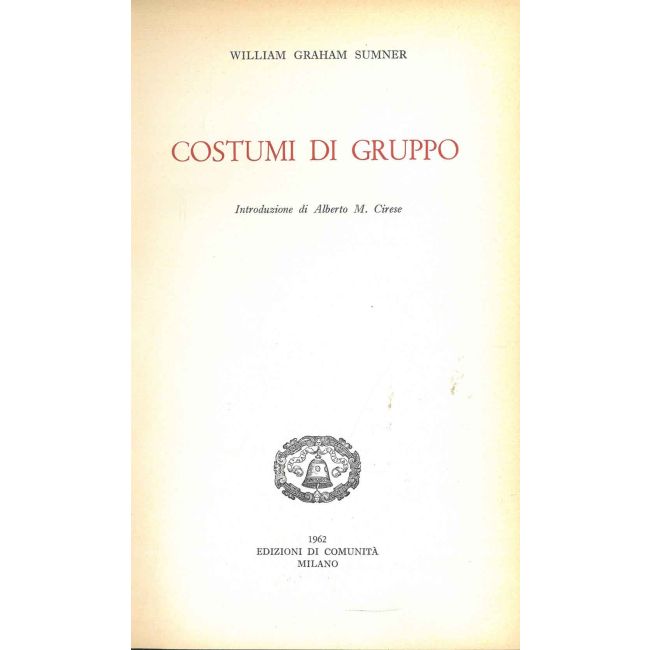 WILLIAM GRAHAM SUMNER

COSTUMI DI GRUPPO

Introduzione di Alberto M. Cirese

1962
EDIZIONI DI COMUNITÀ
MILANO